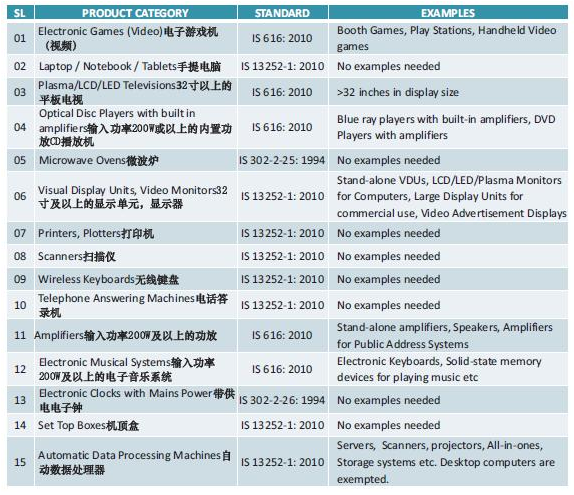 | SL | PRODUCT CATEGORY | STANDARD | EXAMPLES |
|---|---|---|---|
| 01 | Electronic Games (Video)电子游戏机（视频） | IS 616: 2010 | Booth Games, Play Stations, Handheld Video games |
| 02 | Laptop / Notebook / Tablets手提电脑 | IS 13252-1: 2010 | No examples needed |
| 03 | Plasma/LCD/LED Televisions32寸以上的平板电视 | IS 616: 2010 | >32 inches in display size |
| 04 | Optical Disc Players with built in amplifiers输入功率200W或以上的内置功放CD播放机 | IS 616: 2010 | Blue ray players with built-in amplifiers, DVD Players with amplifiers |
| 05 | Microwave Ovens微波炉 | IS 302-2-25: 1994 | No examples needed |
| 06 | Visual Display Units, Video Monitors32寸及以上的显示单元，显示器 | IS 13252-1: 2010 | Stand-alone VDUs, LCD/LED/Plasma Monitors for Computers, Large Display Units for commercial use, Video Advertisement Displays |
| 07 | Printers, Plotters打印机 | IS 13252-1: 2010 | No examples needed |
| 08 | Scanners扫描仪 | IS 13252-1: 2010 | No examples needed |
| 09 | Wireless Keyboards无线键盘 | IS 13252-1: 2010 | No examples needed |
| 10 | Telephone Answering Machines电话答录机 | IS 13252-1: 2010 | No examples needed |
| 11 | Amplifiers输入功率200W及以上的功放 | IS 616: 2010 | Stand-alone amplifiers, Speakers, Amplifiers for Public Address Systems |
| 12 | Electronic Musical Systems输入功率200W及以上的电子音乐系统 | IS 616: 2010 | Electronic Keyboards, Solid-state memory devices for playing music etc |
| 13 | Electronic Clocks with Mains Power带供电电子钟 | IS 302-2-26: 1994 | No examples needed |
| 14 | Set Top Boxes机顶盒 | IS 13252-1: 2010 | No examples needed |
| 15 | Automatic Data Processing Machines自动数据处理器 | IS 13252-1: 2010 | Servers, Scanners, projectors, All-in-ones, Storage systems etc. Desktop computers are exempted. |